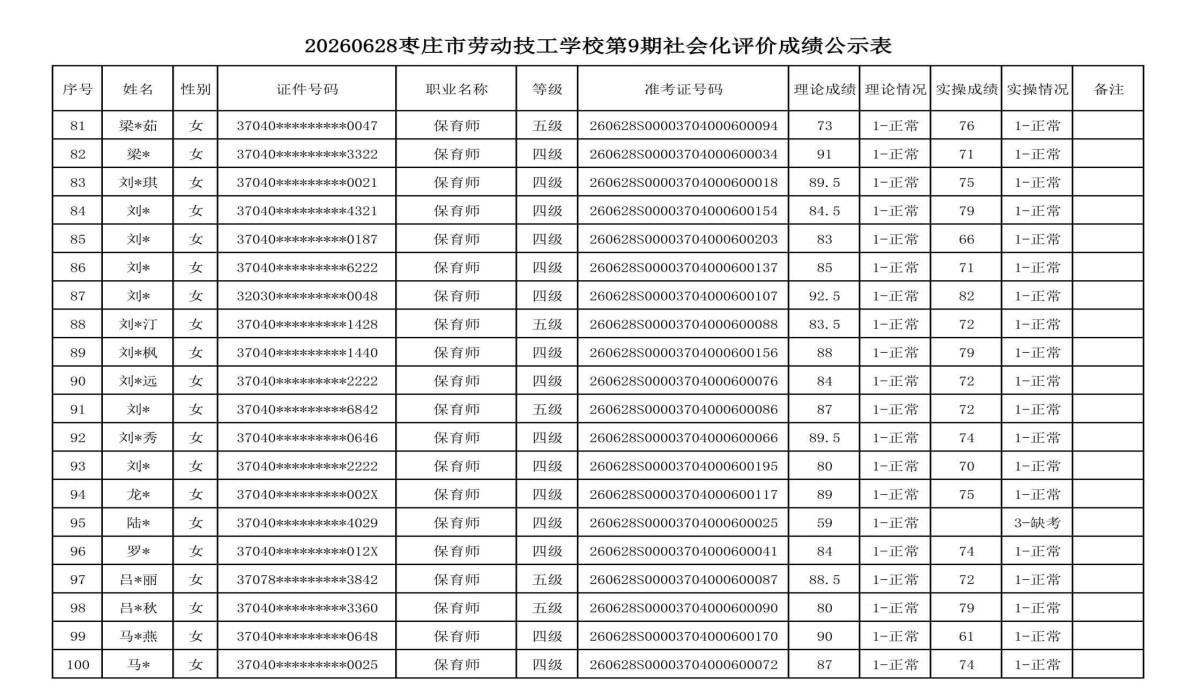 20260628枣庄市劳动技工学校第9期社会化评价成绩公示表

| 序号 | 姓名 | 性别 | 证件号码 | 职业名称 | 等级 | 准考证号码 | 理论成绩 | 理论情况 | 实操成绩 | 实操情况 | 备注 |
|---|---|---|---|---|---|---|---|---|---|---|---|
| 81 | 梁*茹 | 女 | 37040*********0047 | 保育师 | 五级 | 260628S00003704000600094 | 73 | 1-正常 | 76 | 1-正常 | |
| 82 | 梁* | 女 | 37040*********3322 | 保育师 | 四级 | 260628S00003704000600034 | 91 | 1-正常 | 71 | 1-正常 | |
| 83 | 刘*琪 | 女 | 37040*********0021 | 保育师 | 四级 | 260628S00003704000600018 | 89.5 | 1-正常 | 75 | 1-正常 | |
| 84 | 刘* | 女 | 37040*********4321 | 保育师 | 四级 | 260628S00003704000600154 | 84.5 | 1-正常 | 79 | 1-正常 | |
| 85 | 刘* | 女 | 37040*********0187 | 保育师 | 四级 | 260628S00003704000600203 | 83 | 1-正常 | 66 | 1-正常 | |
| 86 | 刘* | 女 | 37040*********6222 | 保育师 | 四级 | 260628S00003704000600137 | 85 | 1-正常 | 71 | 1-正常 | |
| 87 | 刘* | 女 | 32030*********0048 | 保育师 | 四级 | 260628S00003704000600107 | 92.5 | 1-正常 | 82 | 1-正常 | |
| 88 | 刘*汀 | 女 | 37040*********1428 | 保育师 | 五级 | 260628S00003704000600088 | 83.5 | 1-正常 | 72 | 1-正常 | |
| 89 | 刘*枫 | 女 | 37040*********1440 | 保育师 | 四级 | 260628S00003704000600156 | 88 | 1-正常 | 79 | 1-正常 | |
| 90 | 刘*远 | 女 | 37040*********2222 | 保育师 | 四级 | 260628S00003704000600076 | 84 | 1-正常 | 72 | 1-正常 | |
| 91 | 刘* | 女 | 37040*********6842 | 保育师 | 五级 | 260628S00003704000600086 | 87 | 1-正常 | 72 | 1-正常 | |
| 92 | 刘*秀 | 女 | 37040*********0646 | 保育师 | 四级 | 260628S00003704000600066 | 89.5 | 1-正常 | 74 | 1-正常 | |
| 93 | 刘* | 女 | 37040*********2222 | 保育师 | 四级 | 260628S00003704000600195 | 80 | 1-正常 | 70 | 1-正常 | |
| 94 | 龙* | 女 | 37040*********002X | 保育师 | 四级 | 260628S00003704000600117 | 89 | 1-正常 | 75 | 1-正常 | |
| 95 | 陆* | 女 | 37040*********4029 | 保育师 | 四级 | 260628S00003704000600025 | 59 | 1-正常 | | 3-缺考 | |
| 96 | 罗* | 女 | 37040*********012X | 保育师 | 四级 | 260628S00003704000600041 | 84 | 1-正常 | 74 | 1-正常 | |
| 97 | 吕*丽 | 女 | 37078*********3842 | 保育师 | 五级 | 260628S00003704000600087 | 88.5 | 1-正常 | 72 | 1-正常 | |
| 98 | 吕*秋 | 女 | 37040*********3360 | 保育师 | 五级 | 260628S00003704000600090 | 80 | 1-正常 | 79 | 1-正常 | |
| 99 | 马*燕 | 女 | 37040*********0648 | 保育师 | 四级 | 260628S00003704000600170 | 90 | 1-正常 | 61 | 1-正常 | |
| 100 | 马* | 女 | 37040*********0025 | 保育师 | 四级 | 260628S00003704000600072 | 87 | 1-正常 | 74 | 1-正常 | |